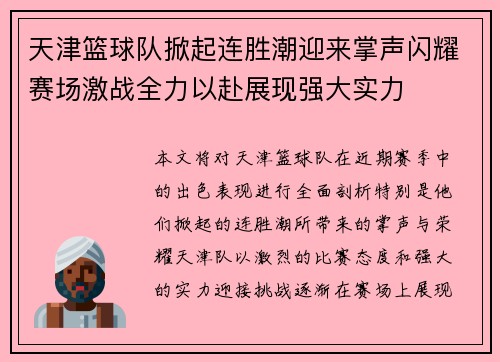 天津篮球队掀起连胜潮迎来掌声闪耀赛场激战全力以赴展现强大实力

本文将对天津篮球队在近期赛季中的出色表现进行全面剖析特别是他们掀起的连胜潮所带来的掌声与荣耀天津队以激烈的比赛态度和强大的实力迎接挑战逐渐在赛场上展现